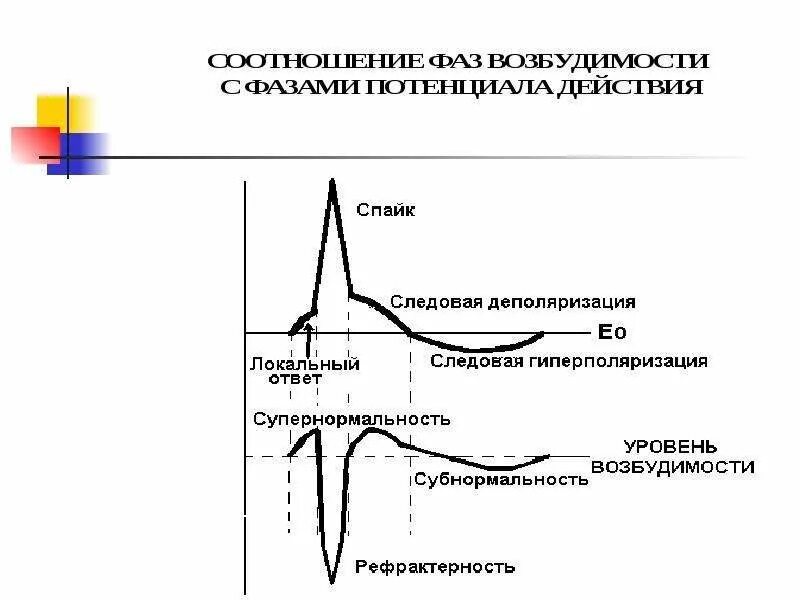 СООТНОШЕНИЕ ФАЗ ВОЗБУДИМОСТИ С ФАЗАМИ ПОТЕНЦИАЛА ДЕЙСТВИЯ

Спайк

Следовая деполяризация

Ео

Локальный ответ

Следовая гиперполяризация

Супернормальность

УРОВЕНЬ ВОЗБУДИМОСТИ

Субнормальность

Рефрактерность